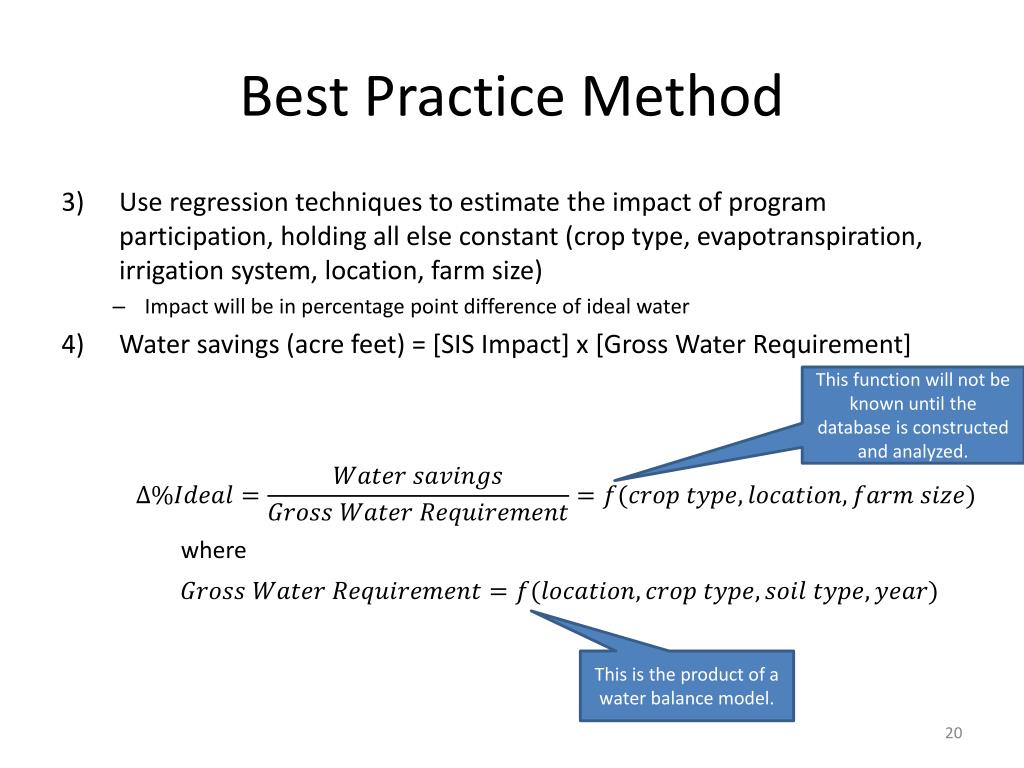 Best Practice Method

3) Use regression techniques to estimate the impact of program participation, holding all else constant (crop type, evapotranspiration, irrigation system, location, farm size)

– Impact will be in percentage point difference of ideal water

4) Water savings (acre feet) = [SIS Impact] x [Gross Water Requirement]

This function will not be known until the database is constructed and analyzed.

$\Delta\%Ideal = \frac{Water\ savings}{Gross\ Water\ Requirement} = f(crop\ type, location, farm\ size)$

where

$Gross\ Water\ Requirement = f(location, crop\ type, soil\ type, year)$

This is the product of a water balance model.

20